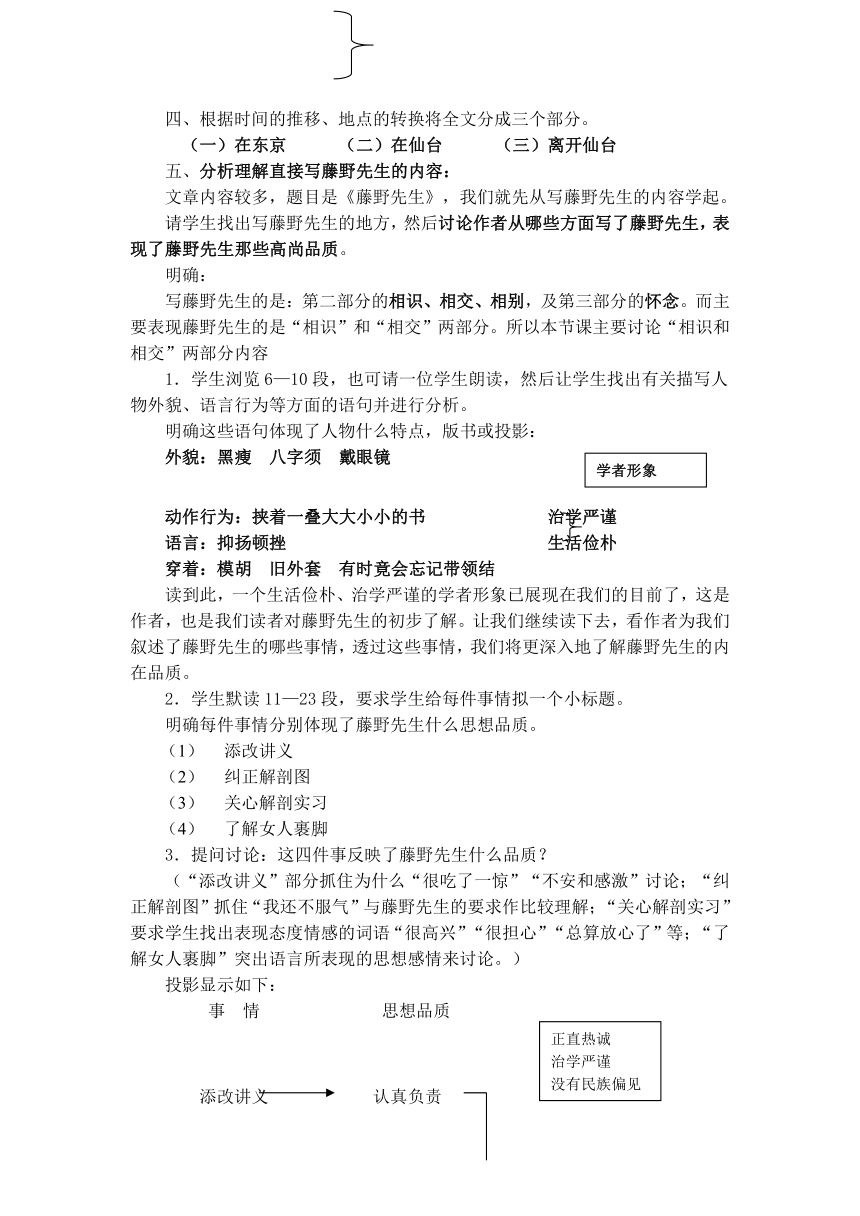 四、根据时间的推移、地点的转换将全文分成三个部分。

（一）在东京　　（二）在仙台　　（三）离开仙台

五、分析理解直接写藤野先生的内容：

文章内容较多，题目是《藤野先生》，我们就先从写藤野先生的内容学起。

请学生找出写藤野先生的地方，然后讨论作者从哪些方面写了藤野先生，表现了藤野先生那些高尚品质。

明确：

写藤野先生的是：第二部分的相识、相交、相别，及第三部分的怀念。而主要表现藤野先生的是“相识”和“相交”两部分。所以本节课主要讨论“相识和相交”两部分内容

1．学生浏览 6—10 段，也可请一位学生朗读，然后让学生找出有关描写人物外貌、语言行为等方面的语句并进行分析。

明确这些语句体现了人物什么特点，版书或投影：

外貌：黑瘦　八字须　戴眼镜

学者形象

动作行为：挟着一叠大大小小的书

治学严谨

语言：抑扬顿挫

生活俭朴

穿着：模胡　旧外套　有时竟会忘记带领结

读到此，一个生活俭朴、治学严谨的学者形象已展现在我们的目前了，这是作者，也是我们读者对藤野先生的初步了解。让我们继续读下去，看作者为我们叙述了藤野先生的哪些事情，透过这些事情，我们将更深入地了解藤野先生的内在品质。

2．学生默读 11—23 段，要求学生给每件事情拟一个小标题。

明确每件事情分别体现了藤野先生什么思想品质。

（1）　添改讲义

（2）　纠正解剖图

（3）　关心解剖实习

（4）　了解女人裹脚

3．提问讨论：这四件事反映了藤野先生什么品质？

（“添改讲义”部分抓住为什么“很吃了一惊”“不安和感激”讨论；“纠正解剖图”抓住“我还不服气”与藤野先生的要求作比较理解；“关心解剖实习”要求学生找出表现态度情感的词语“很高兴”“很担心”“总算放心了”等；“了解女人裹脚”突出语言所表现的思想感情来讨论。）

投影显示如下：

事　情　　　　思想品质

正直热诚
治学严谨
没有民族偏见

添改讲义　　认真负责